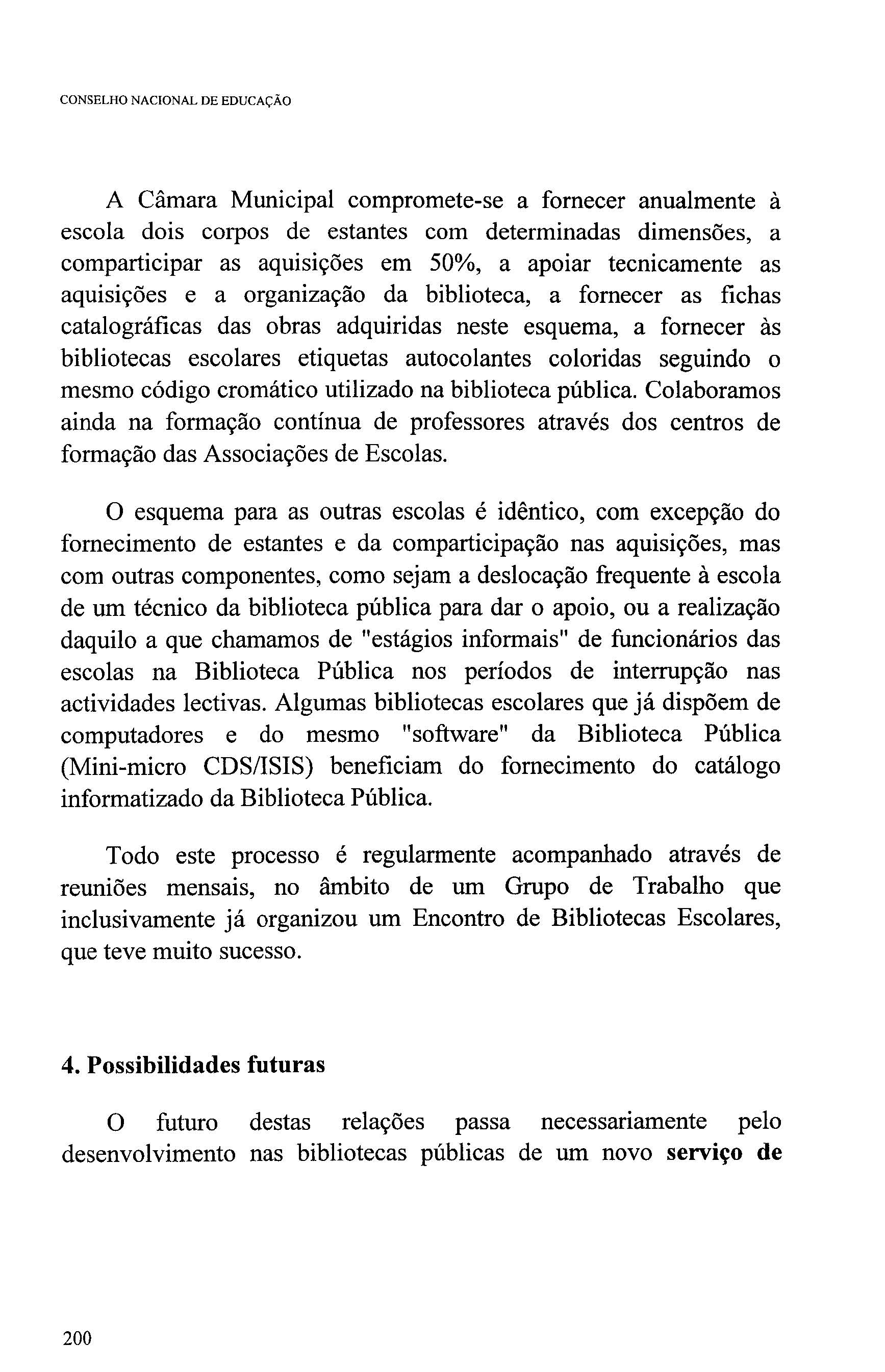 CONSELHO NACIONAL DE EDUCAÇÃO

A Câmara Municipal compromete-se a fornecer anualmente à escola dois corpos de estantes com determinadas dimensões, a comparticipar as aquisições em 50%, a apoiar tecnicamente as aquisições e a organização da biblioteca, a fornecer as fichas catalográficas das obras adquiridas neste esquema, a fornecer às bibliotecas escolares etiquetas autocolantes coloridas seguindo o mesmo código cromático utilizado na biblioteca pública. Colaboramos ainda na formação contínua de professores através dos centros de formação das Associações de Escolas.

O esquema para as outras escolas é idêntico, com excepção do fornecimento de estantes e da comparticipação nas aquisições, mas com outras componentes, como sejam a deslocação frequente à escola de um técnico da biblioteca pública para dar o apoio, ou a realização daquilo a que chamamos de "estágios informais" de funcionários das escolas na Biblioteca Pública nos períodos de interrupção nas actividades lectivas. Algumas bibliotecas escolares que já dispõem de computadores e do mesmo "software" da Biblioteca Pública (Mini-micro CDS/ISIS) beneficiam do fornecimento do catálogo informatizado da Biblioteca Pública.

Todo este processo é regularmente acompanhado através de reuniões mensais, no âmbito de um Grupo de Trabalho que inclusivamente já organizou um Encontro de Bibliotecas Escolares, que teve muito sucesso.

4. Possibilidades futuras

O futuro destas relações passa necessariamente pelo desenvolvimento nas bibliotecas públicas de um novo serviço de

200